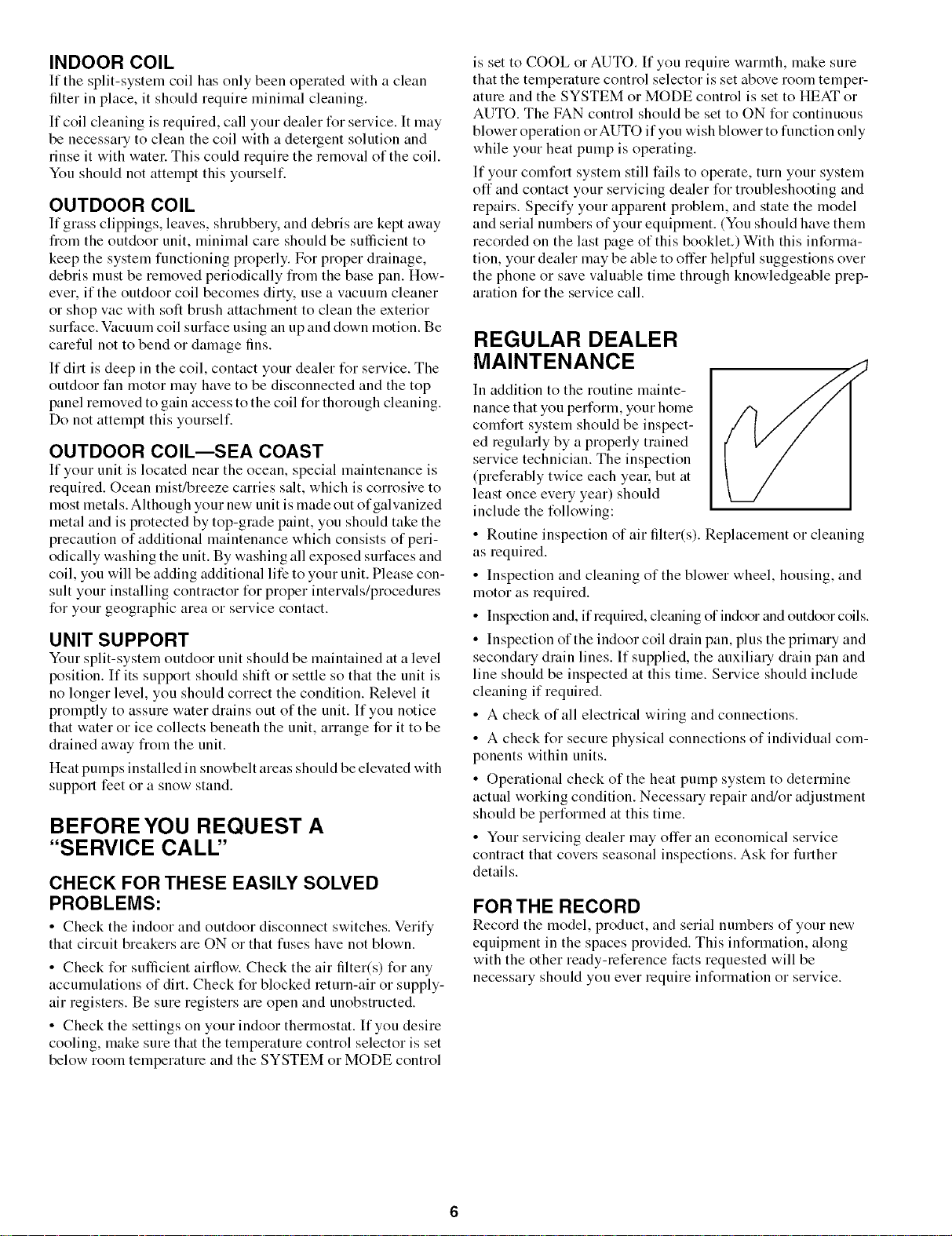 INDOOR COIL

If the split-system coil has only been operated with a clean filter in place, it should require minimal cleaning.

If coil cleaning is required, call your dealer for service. It may be necessary to clean the coil with a detergent solution and rinse it with water. This could require the removal of the coil. You should not attempt this yourself.

OUTDOOR COIL

If grass clippings, leaves, shrubbery, and debris are kept away from the outdoor unit, minimal care should be sufficient to keep the system functioning properly. For proper drainage, debris must be removed periodically from the base pan. However, if the outdoor coil becomes dirty, use a vacuum cleaner or shop vac with soft brush attachment to clean the exterior surface. Vacuum coil surface using an up and down motion. Be careful not to bend or damage fins.

If dirt is deep in the coil, contact your dealer for service. The outdoor fan motor may have to be disconnected and the top panel removed to gain access to the coil for thorough cleaning. Do not attempt this yourself.

OUTDOOR COIL—SEA COAST

If your unit is located near the ocean, special maintenance is required. Ocean mist/breeze carries salt, which is corrosive to most metals. Although your new unit is made out of galvanized metal and is protected by top-grade paint, you should take the precaution of additional maintenance which consists of periodically washing the unit. By washing all exposed surfaces and coil, you will be adding additional life to your unit. Please consult your installing contractor for proper intervals/procedures for your geographic area or service contact.

UNIT SUPPORT

Your split-system outdoor unit should be maintained at a level position. If its support should shift or settle so that the unit is no longer level, you should correct the condition. Relevel it promptly to assure water drains out of the unit. If you notice that water or ice collects beneath the unit, arrange for it to be drained away from the unit.

Heat pumps installed in snowbelt areas should be elevated with support feet or a snow stand.

BEFORE YOU REQUEST A "SERVICE CALL"

CHECK FOR THESE EASILY SOLVED PROBLEMS:

• Check the indoor and outdoor disconnect switches. Verify that circuit breakers are ON or that fuses have not blown.

• Check for sufficient airflow. Check the air filter(s) for any accumulations of dirt. Check for blocked return-air or supply-air registers. Be sure registers are open and unobstructed.

• Check the settings on your indoor thermostat. If you desire cooling, make sure that the temperature control selector is set below room temperature and the SYSTEM or MODE control is set to COOL or AUTO. If you require warmth, make sure that the temperature control selector is set above room temperature and the SYSTEM or MODE control is set to HEAT or AUTO. The FAN control should be set to ON for continuous blower operation or AUTO if you wish blower to function only while your heat pump is operating.

If your comfort system still fails to operate, turn your system off and contact your servicing dealer for troubleshooting and repairs. Specify your apparent problem, and state the model and serial numbers of your equipment. (You should have them recorded on the last page of this booklet.) With this information, your dealer may be able to offer helpful suggestions over the phone or save valuable time through knowledgeable preparation for the service call.

REGULAR DEALER MAINTENANCE

In addition to the routine maintenance that you perform, your home comfort system should be inspected regularly by a properly trained service technician. The inspection (preferably twice each year, but at least once every year) should include the following:

• Routine inspection of air filter(s). Replacement or cleaning as required.

• Inspection and cleaning of the blower wheel, housing, and motor as required.

• Inspection and, if required, cleaning of indoor and outdoor coils.

• Inspection of the indoor coil drain pan, plus the primary and secondary drain lines. If supplied, the auxiliary drain pan and line should be inspected at this time. Service should include cleaning if required.

• A check of all electrical wiring and connections.

• A check for secure physical connections of individual components within units.

• Operational check of the heat pump system to determine actual working condition. Necessary repair and/or adjustment should be performed at this time.

• Your servicing dealer may offer an economical service contract that covers seasonal inspections. Ask for further details.

FOR THE RECORD

Record the model, product, and serial numbers of your new equipment in the spaces provided. This information, along with the other ready-reference facts requested will be necessary should you ever require information or service.

6